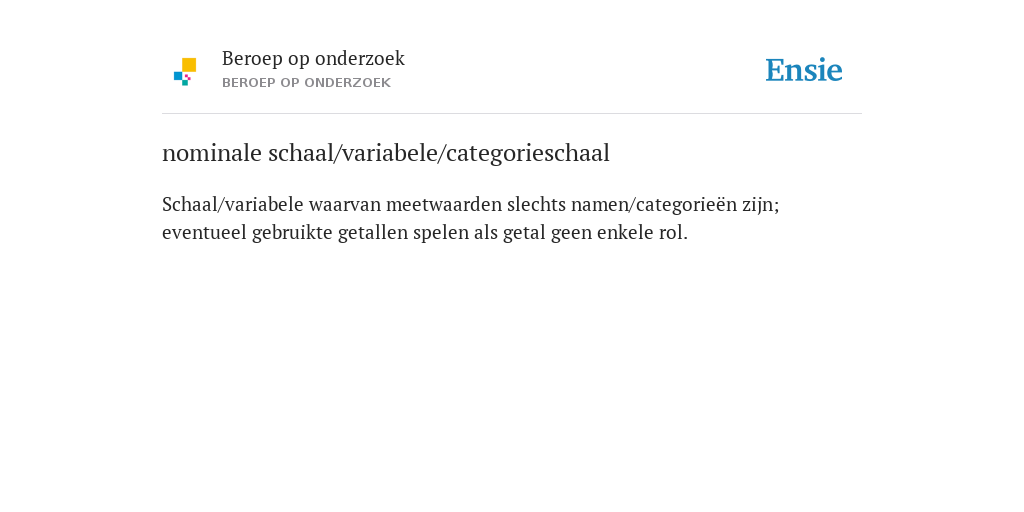 Beroep op onderzoek
BEROEP OP ONDERZOEK

Ensie

nominale schaal/variabele/categorieschaal

Schaal/variabele waarvan meetwaarden slechts namen/categorieën zijn; eventueel gebruikte getallen spelen als getal geen enkele rol.